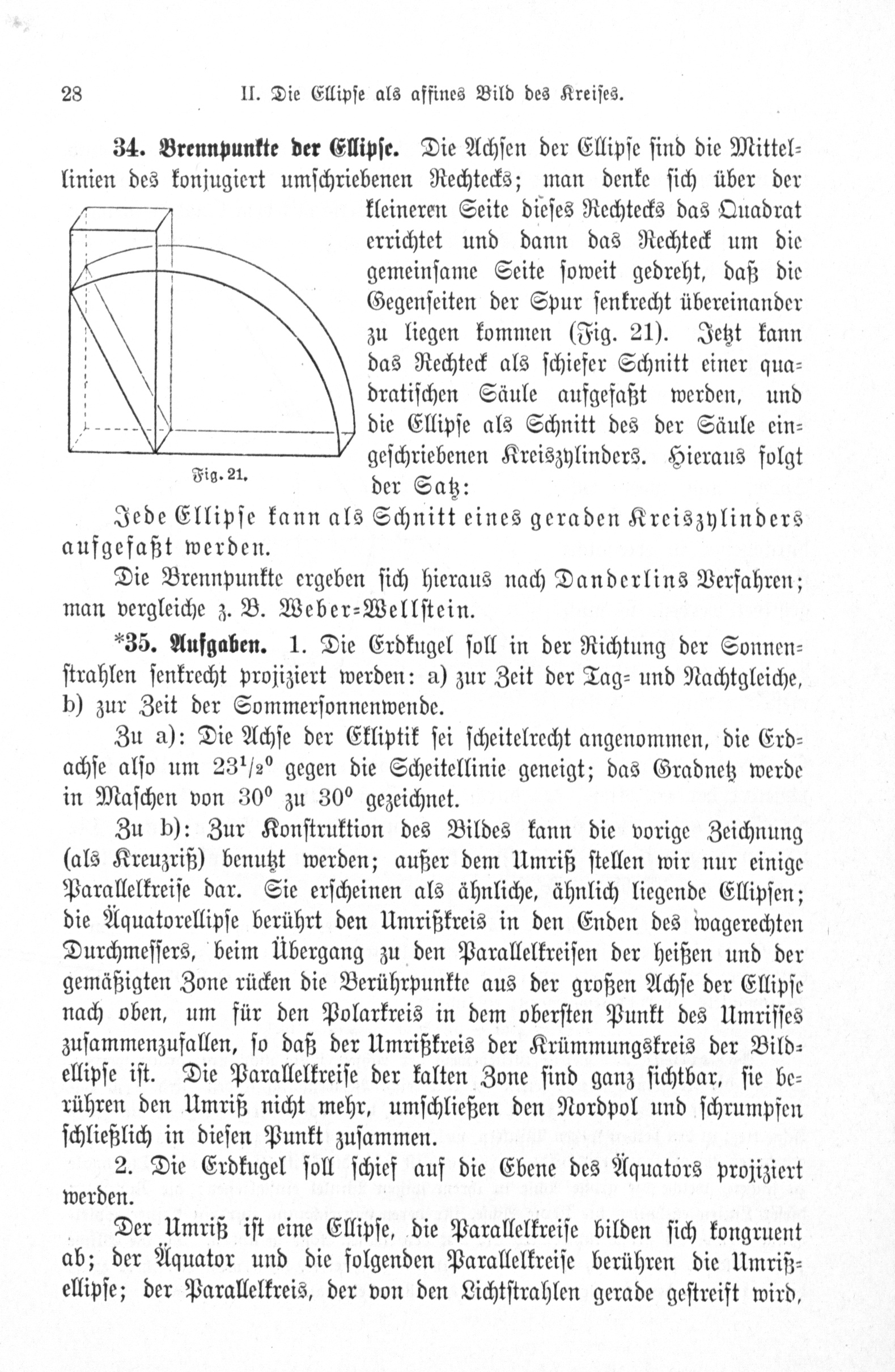 28 II. Die Ellipse als affines Bild des Kreises.

34. Brennpunkte der Ellipse. Die Achsen der Ellipse sind die Mittellinien des konjugiert umschriebenen Rechtecks; man denke sich über der kleineren Seite dieses Rechtecks das Quadrat errichtet und dann das Rechteck um die gemeinsame Seite soweit gedreht, daß die Gegenseiten der Spur senkrecht übereinander zu liegen kommen (Fig. 21). Jetzt kann das Rechteck als schiefer Schnitt einer quadratischen Säule aufgefaßt werden, und die Ellipse als Schnitt des der Säule eingeschriebenen Kreiszylinders. Hieraus folgt der Satz:

Fig. 21.

Jede Ellipse kann als Schnitt eines geraden Kreiszylinders aufgefaßt werden.

Die Brennpunkte ergeben sich hieraus nach Danderlins Verfahren; man vergleiche z. B. Weber-Wellstein.

*35. Aufgaben. 1. Die Erdkugel soll in der Richtung der Sonnenstrahlen senkrecht projiziert werden: a) zur Zeit der Tag- und Nachtgleiche, b) zur Zeit der Sommersonnenwende.

Zu a): Die Achse der Ekliptik sei scheitelrecht angenommen, die Erdachse also um $23^1/_2{}^0$ gegen die Scheitellinie geneigt; das Gradnetz werde in Maschen von $30^0$ zu $30^0$ gezeichnet.

Zu b): Zur Konstruktion des Bildes kann die vorige Zeichnung (als Kreuzriß) benutzt werden; außer dem Umriß stellen wir nur einige Parallelkreise dar. Sie erscheinen als ähnliche, ähnlich liegende Ellipsen; die Äquatorellipse berührt den Umrißkreis in den Enden des wagerechten Durchmessers, beim Übergang zu den Parallelkreisen der heißen und der gemäßigten Zone rücken die Berührpunkte aus der großen Achse der Ellipse nach oben, um für den Polarkreis in dem obersten Punkt des Umrisses zusammenzufallen, so daß der Umrißkreis der Krümmungskreis der Bildellipse ist. Die Parallelkreise der kalten Zone sind ganz sichtbar, sie berühren den Umriß nicht mehr, umschließen den Nordpol und schrumpfen schließlich in diesen Punkt zusammen.

2. Die Erdkugel soll schief auf die Ebene des Äquators projiziert werden.

Der Umriß ist eine Ellipse, die Parallelkreise bilden sich kongruent ab; der Äquator und die folgenden Parallelkreise berühren die Umrißellipse; der Parallelkreis, der von den Lichtstrahlen gerade gestreift wird,